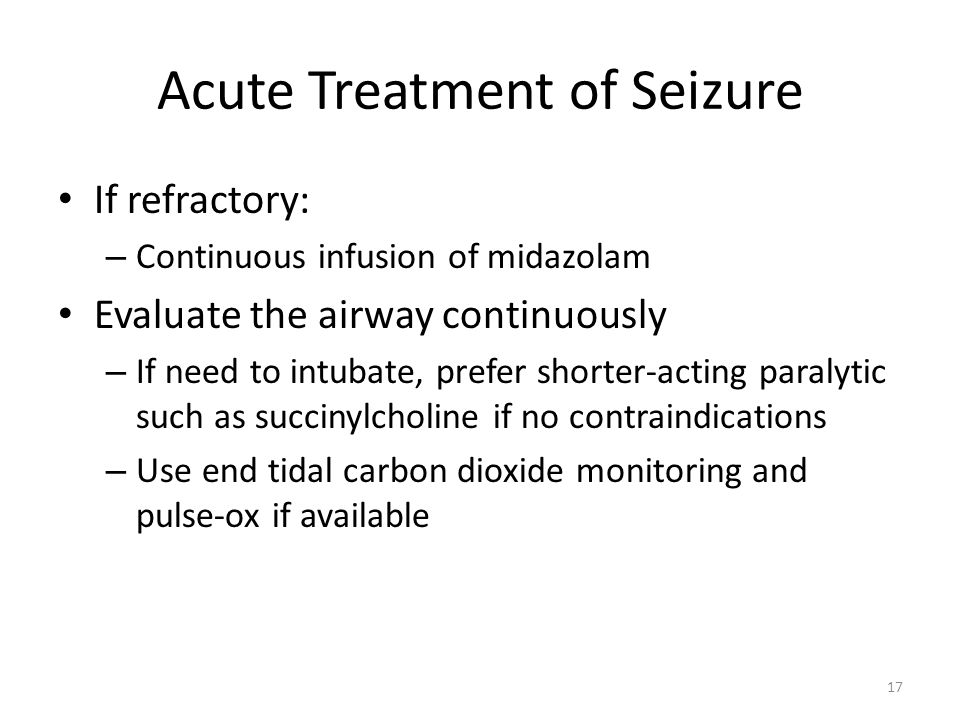 Acute Treatment of Seizure

• If refractory:
– Continuous infusion of midazolam
• Evaluate the airway continuously
– If need to intubate, prefer shorter-acting paralytic such as succinylcholine if no contraindications
– Use end tidal carbon dioxide monitoring and pulse-ox if available

17